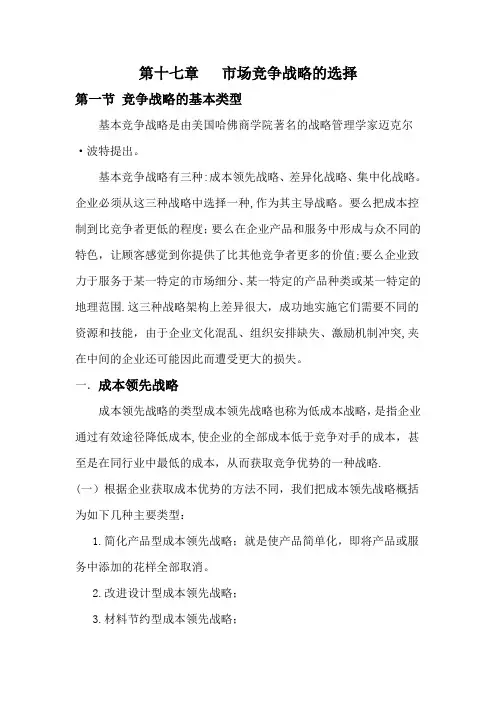 第十七章　市场竞争战略的选择

第一节 竞争战略的基本类型

基本竞争战略是由美国哈佛商学院著名的战略管理学家迈克尔·波特提出。

基本竞争战略有三种:成本领先战略、差异化战略、集中化战略。企业必须从这三种战略中选择一种,作为其主导战略。要么把成本控制到比竞争者更低的程度;要么在企业产品和服务中形成与众不同的特色，让顾客感觉到你提供了比其他竞争者更多的价值;要么企业致力于服务于某一特定的市场细分、某一特定的产品种类或某一特定的地理范围.这三种战略架构上差异很大，成功地实施它们需要不同的资源和技能，由于企业文化混乱、组织安排缺失、激励机制冲突,夹在中间的企业还可能因此而遭受更大的损失。

一. 成本领先战略

成本领先战略的类型成本领先战略也称为低成本战略，是指企业通过有效途径降低成本,使企业的全部成本低于竞争对手的成本，甚至是在同行业中最低的成本，从而获取竞争优势的一种战略.

(一）根据企业获取成本优势的方法不同，我们把成本领先战略概括为如下几种主要类型：

1.简化产品型成本领先战略：就是使产品简单化，即将产品或服务中添加的花样全部取消。

2.改进设计型成本领先战略；

3.材料节约型成本领先战略；